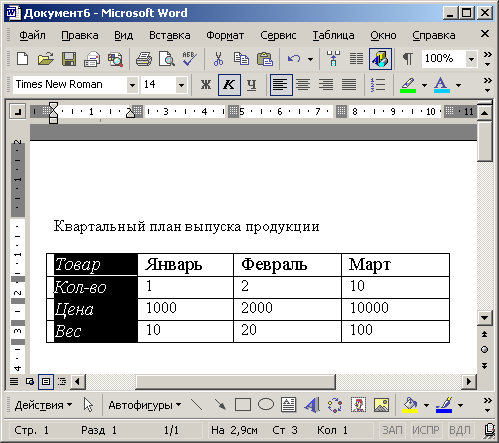 Документ6 - Microsoft Word

Файл Правка Вид Вставка Формат Сервис Таблица Окно Справка

100%

Times New Roman 14 Ж К Ч

1 2 3 4 5 6 7 8 9 10 11

Квартальный план выпуска продукции

| Товар | Январь | Февраль | Март |
|---|---|---|---|
| Кол-во | 1 | 2 | 10 |
| Цена | 1000 | 2000 | 10000 |
| Вес | 10 | 20 | 100 |

Действия Автофигуры

Стр. 1 Разд 1 1/1 На 2,9см Ст 3 Кол 1 ЗАП ИСПР ВДЛ